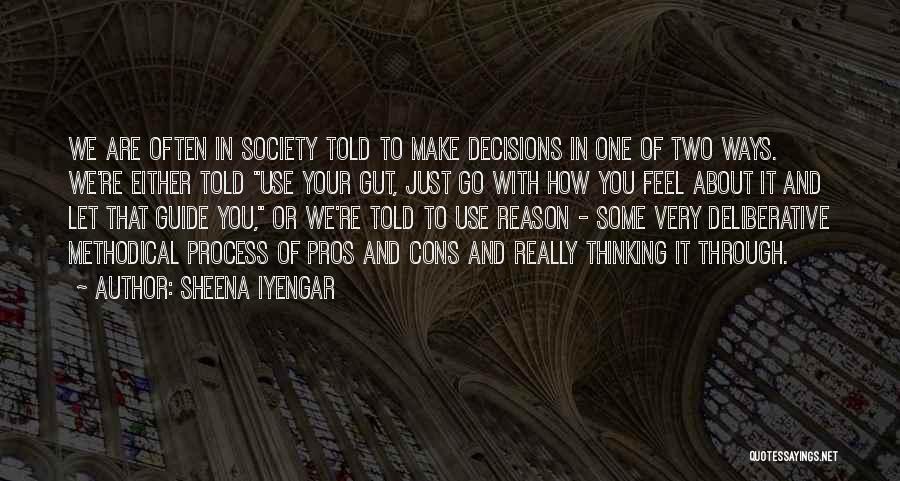 WE ARE OFTEN IN SOCIETY TOLD TO MAKE DECISIONS IN ONE OF TWO WAYS. WE'RE EITHER TOLD "USE YOUR GUT, JUST GO WITH HOW YOU FEEL ABOUT IT AND LET THAT GUIDE YOU," OR WE'RE TOLD TO USE REASON - SOME VERY DELIBERATIVE METHODICAL PROCESS OF PROS AND CONS AND REALLY THINKING IT THROUGH.

~ AUTHOR: SHEENA IYENGAR

QUOTESSAYINGS.NET